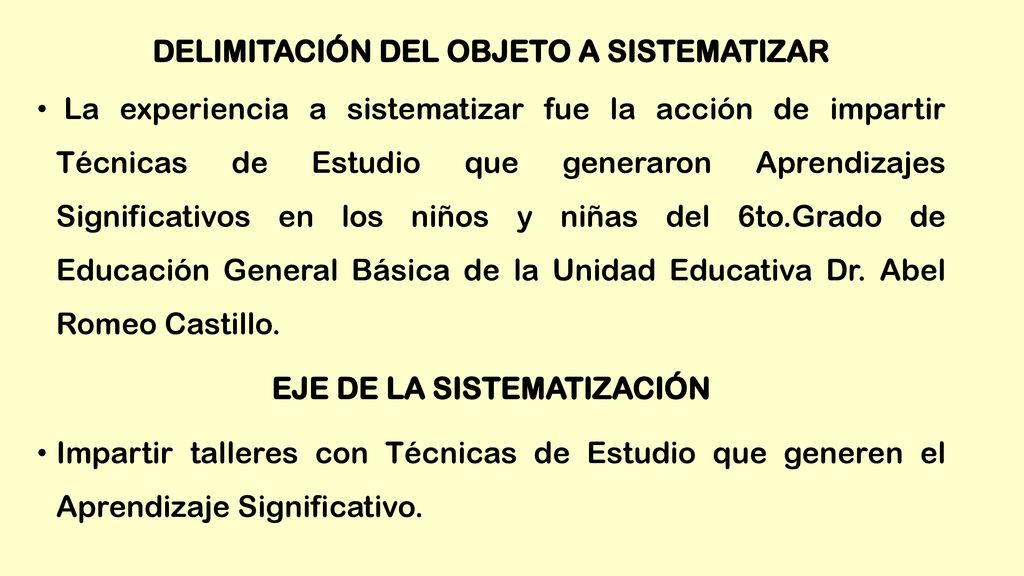 DELIMITACIÓN DEL OBJETO A SISTEMATIZAR

• La experiencia a sistematizar fue la acción de impartir Técnicas de Estudio que generaron Aprendizajes Significativos en los niños y niñas del 6to.Grado de Educación General Básica de la Unidad Educativa Dr. Abel Romeo Castillo.

EJE DE LA SISTEMATIZACIÓN

• Impartir talleres con Técnicas de Estudio que generen el Aprendizaje Significativo.